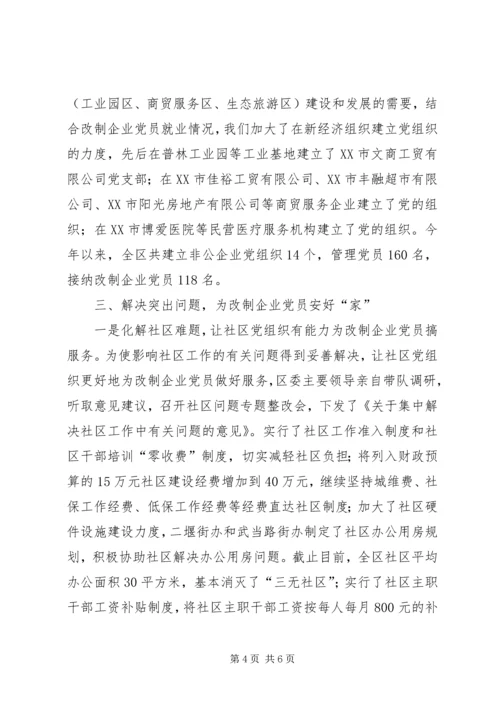 （工业园区、商贸服务区、生态旅游区）建设和发展的需要，结合改制企业党员就业情况，我们加大了在新经济组织建立党组织的力度，先后在普林工业园等工业基地建立了XX市文商工贸有限公司党支部；在XX市佳裕工贸有限公司、XX市丰融超市有限公司、XX市阳光房地产有限公司等商贸服务企业建立了党的组织；在XX市博爱医院等民营医疗服务机构建立了党的组织。今年以来，全区共建立非公企业党组织14个，管理党员160名，接纳改制企业党员118名。

三、解决突出问题，为改制企业党员安好“家”

一是化解社区难题，让社区党组织有能力为改制企业党员搞服务。为使影响社区工作的有关问题得到妥善解决，让社区党组织更好地为改制企业党员做好服务，区委主要领导亲自带队调研，听取意见建议，召开社区问题专题整改会，下发了《关于集中解决社区工作中有关问题的意见》。实行了社区工作准入制度和社区干部培训“零收费”制度，切实减轻社区负担；将列入财政预算的15万元社区建设经费增加到40万元，继续坚持城维费、社保工作经费、低保工作经费等经费直达社区制度；加大了社区硬件设施建设力度，二堰街办和武当路街办制定了社区办公用房规划，积极协助社区解决办公用房问题。截止目前，全区社区平均办公面积30平方米，基本消灭了“三无社区”；实行了社区主职干部工资补贴制度，将社区主职干部工资按每人每月800元的补

第4页 共6页